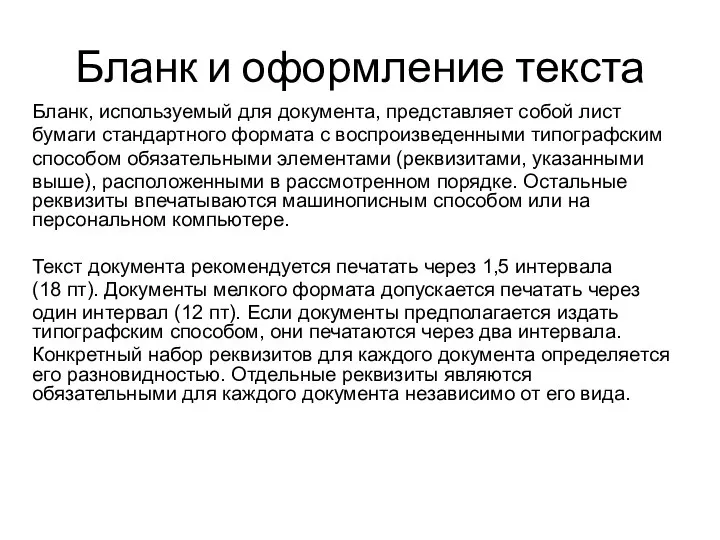 Бланк и оформление текста

Бланк, используемый для документа, представляет собой лист бумаги стандартного формата с воспроизведенными типографским способом обязательными элементами (реквизитами, указанными выше), расположенными в рассмотренном порядке. Остальные реквизиты впечатываются машинописным способом или на персональном компьютере.

Текст документа рекомендуется печатать через 1,5 интервала (18 пт). Документы мелкого формата допускается печатать через один интервал (12 пт). Если документы предполагается издать типографским способом, они печатаются через два интервала.

Конкретный набор реквизитов для каждого документа определяется его разновидностью. Отдельные реквизиты являются обязательными для каждого документа независимо от его вида.